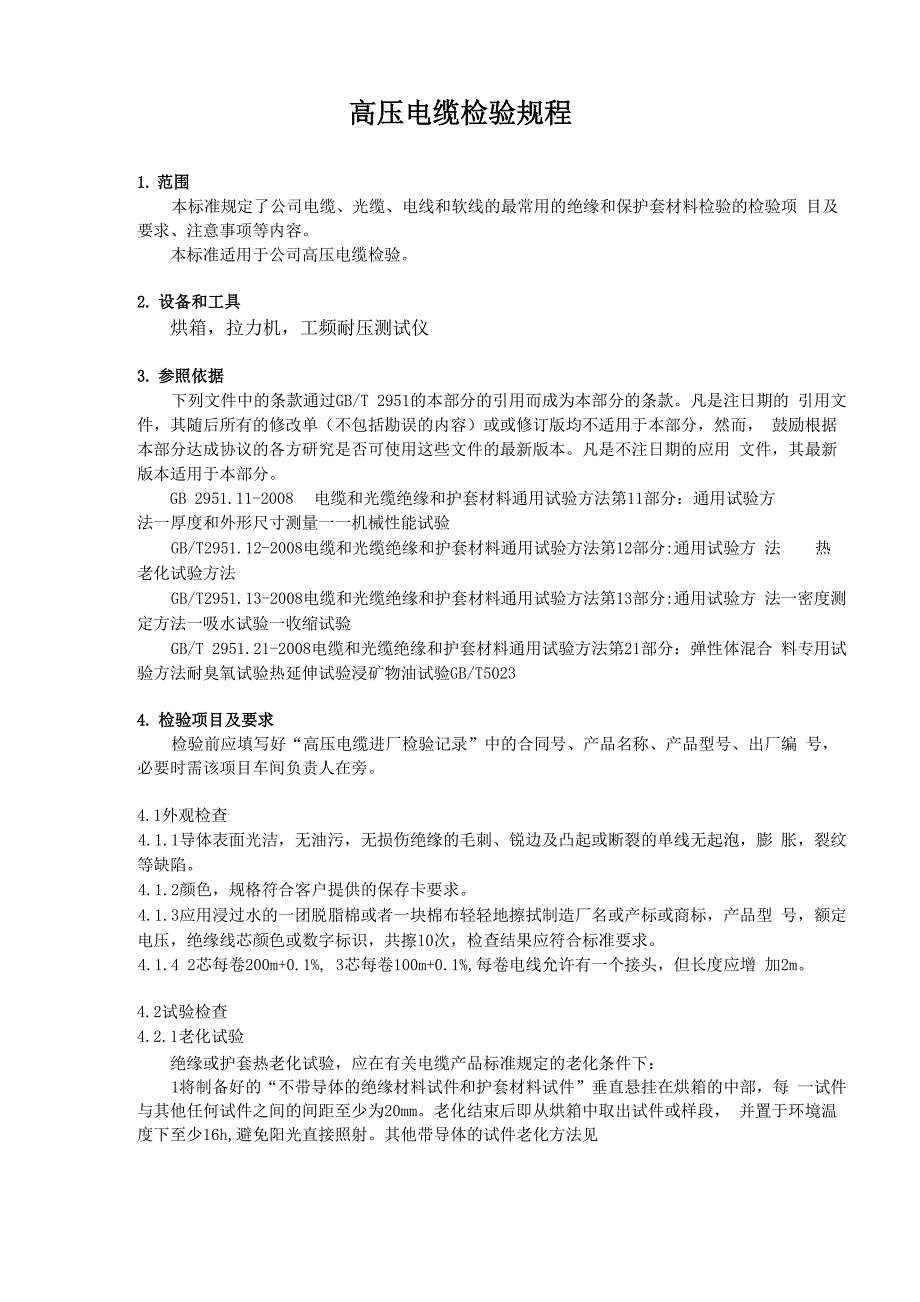 高压电缆检验规程

1. 范围

本标准规定了公司电缆、光缆、电线和软线的最常用的绝缘和保护套材料检验的检验项 目及要求、注意事项等内容。

本标准适用于公司高压电缆检验。

2. 设备和工具

烘箱，拉力机，工频耐压测试仪

3. 参照依据

下列文件中的条款通过GB/T 2951的本部分的引用而成为本部分的条款。凡是注日期的 引用文件，其随后所有的修改单（不包括勘误的内容）或或修订版均不适用于本部分，然而， 鼓励根据本部分达成协议的各方研究是否可使用这些文件的最新版本。凡是不注日期的应用 文件，其最新版本适用于本部分。

GB 2951.11-2008 电缆和光缆绝缘和护套材料通用试验方法第11部分：通用试验方法一厚度和外形尺寸测量一一机械性能试验

GB/T2951.12-2008电缆和光缆绝缘和护套材料通用试验方法第12部分:通用试验方 法 热老化试验方法

GB/T2951.13-2008电缆和光缆绝缘和护套材料通用试验方法第13部分:通用试验方 法一密度测定方法一吸水试验一收缩试验

GB/T 2951.21-2008电缆和光缆绝缘和护套材料通用试验方法第21部分：弹性体混合 料专用试验方法耐臭氧试验热延伸试验浸矿物油试验GB/T5023

4. 检验项目及要求

检验前应填写好“高压电缆进厂检验记录”中的合同号、产品名称、产品型号、出厂编 号，必要时需该项目车间负责人在旁。

4.1外观检查

4.1.1导体表面光洁，无油污，无损伤绝缘的毛刺、锐边及凸起或断裂的单线无起泡，膨 胀，裂纹等缺陷。

4.1.2颜色，规格符合客户提供的保存卡要求。

4.1.3应用浸过水的一团脱脂棉或者一块棉布轻轻地擦拭制造厂名或产标或商标，产品型 号，额定电压，绝缘线芯颜色或数字标识，共擦10次，检查结果应符合标准要求。

4.1.4 2芯每卷200m+0.1%, 3芯每卷100m+0.1%,每卷电线允许有一个接头，但长度应增 加2m。

4.2试验检查

4.2.1老化试验

绝缘或护套热老化试验，应在有关电缆产品标准规定的老化条件下：

1将制备好的“不带导体的绝缘材料试件和护套材料试件”垂直悬挂在烘箱的中部，每 一试件与其他任何试件之间的间距至少为20mm。老化结束后即从烘箱中取出试件或样段， 并置于环境温度下至少16h,避免阳光直接照射。其他带导体的试件老化方法见